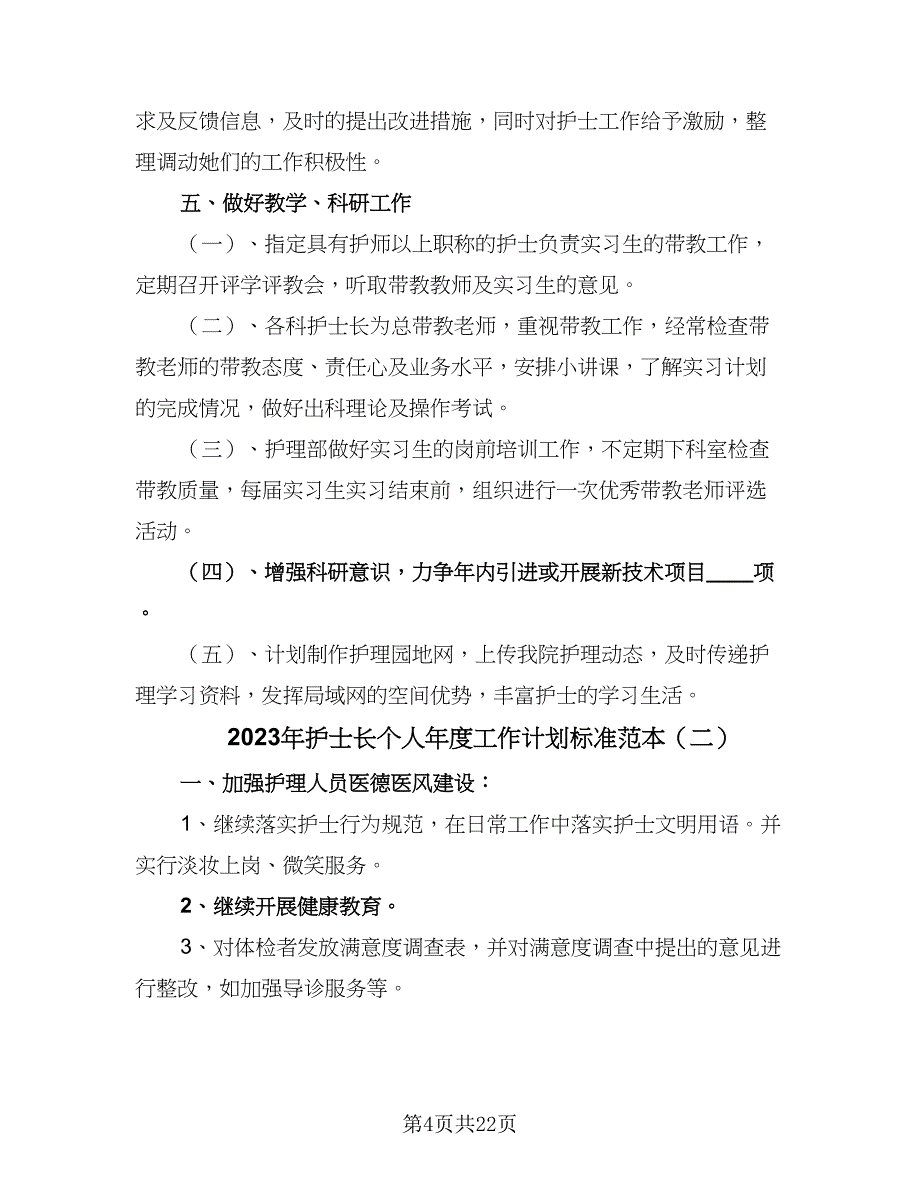 求及反馈信息，及时的提出改进措施，同时对护士工作给予激励，整理调动她们的工作积极性。

五、做好教学、科研工作

（一）、指定具有护师以上职称的护士负责实习生的带教工作，定期召开评学评教会，听取带教教师及实习生的意见。

（二）、各科护士长为总带教老师，重视带教工作，经常检查带教老师的带教态度、责任心及业务水平，安排小讲课，了解实习计划的完成情况，做好出科理论及操作考试。

（三）、护理部做好实习生的岗前培训工作，不定期下科室检查带教质量，每届实习生实习结束前，组织进行一次优秀带教老师评选活动。

（四）、增强科研意识，力争年内引进或开展新技术项目____项。

（五）、计划制作护理园地网，上传我院护理动态，及时传递护理学习资料，发挥局域网的空间优势，丰富护士的学习生活。

2023年护士长个人年度工作计划标准范本（二）

一、加强护理人员医德医风建设：

1、继续落实护士行为规范，在日常工作中落实护士文明用语。并实行淡妆上岗、微笑服务。

2、继续开展健康教育。

3、对体检者发放满意度调查表，并对满意度调查中提出的意见进行整改，如加强导诊服务等。

第4页共22页